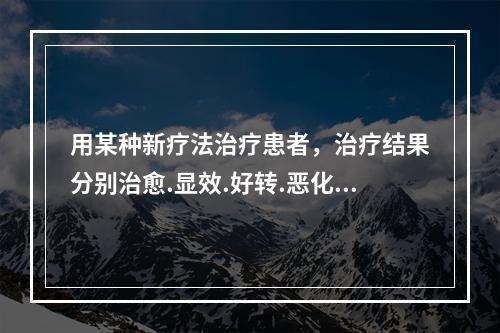 用某种新疗法治疗患者，治疗结果分别治愈.显效.好转.恶化...